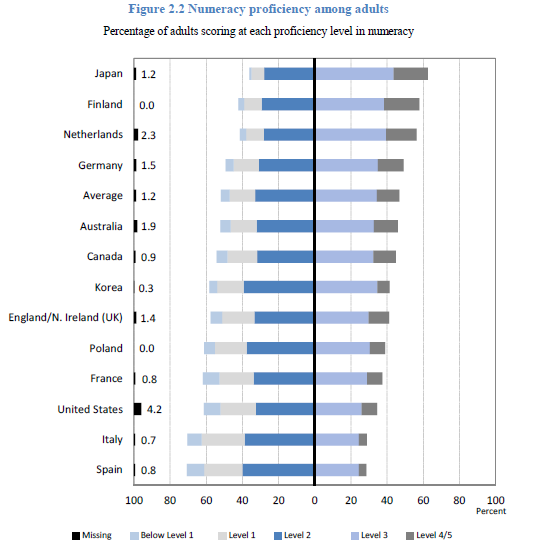 Figure 2.2 Numeracy proficiency among adults

Percentage of adults scoring at each proficiency level in numeracy

Japan 1.2
Finland 0.0
Netherlands 2.3
Germany 1.5
Average 1.2
Australia 1.9
Canada 0.9
Korea 0.3
England/N. Ireland (UK) 1.4
Poland 0.0
France 0.8
United States 4.2
Italy 0.7
Spain 0.8

100 80 60 40 20 0 20 40 60 80 100
Percent

Missing Below Level 1 Level 1 Level 2 Level 3 Level 4/5